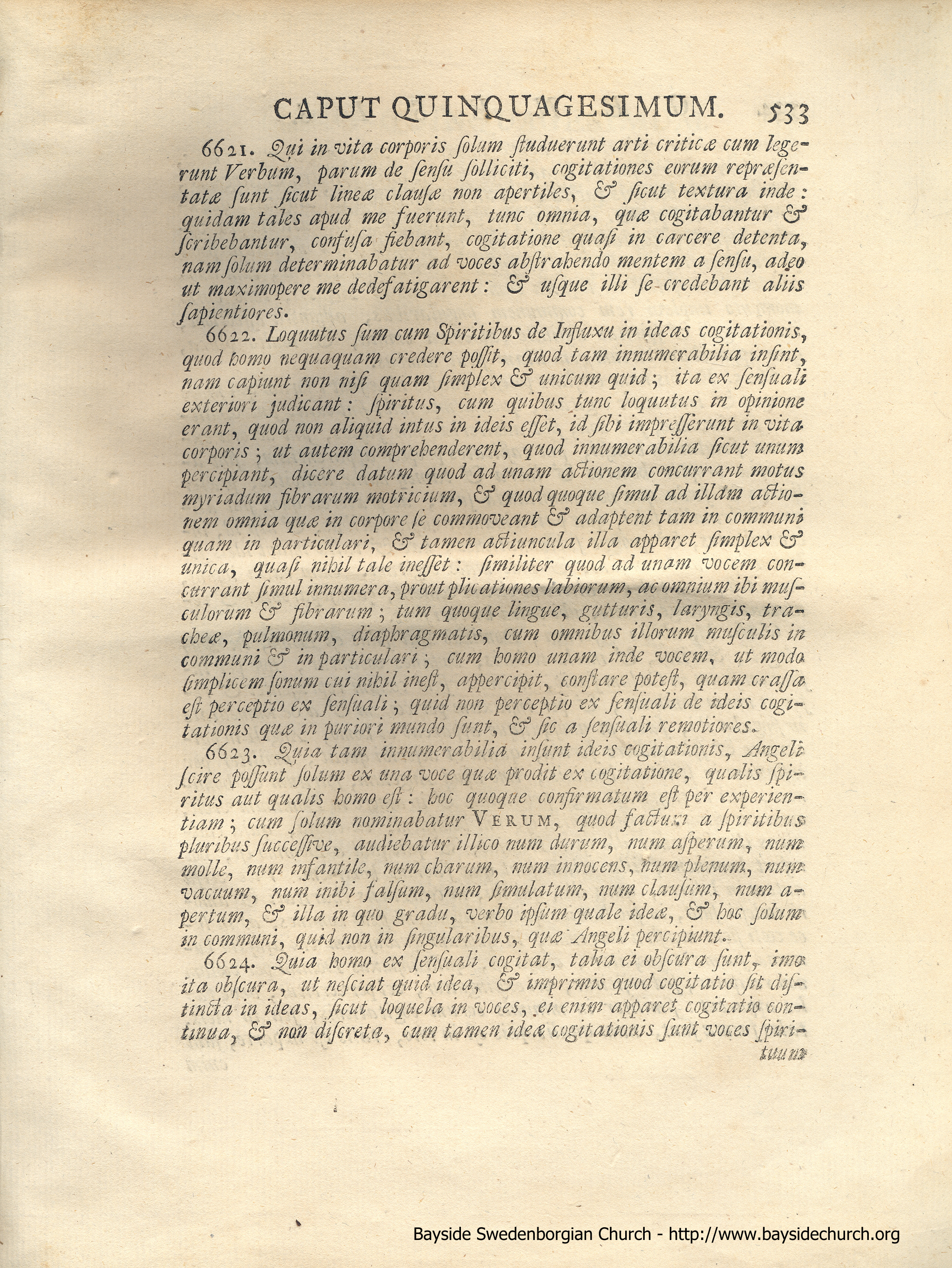 CAPUT QUINQUAGESIMUM. 533

6621. Qui in vita corporis solum studuerunt arti criticæ cum legerunt Verbum, parum de sensu solliciti, cogitationes eorum repræsentatæ sunt sicut lineæ clausæ non apertiles, & sicut textura inde: quidam tales apud me fuerunt, tunc omnia, quæ cogitabantur & scribebantur, confusa fiebant, cogitatione quasi in carcere detenta, nam solum determinabatur ad voces abstrahendo mentem a sensu, adeo ut maximopere me dedefatigarent: & usque illi se credebant aliis sapientiores.

6622. Loquutus sum cum Spiritibus de Influxu in ideas cogitationis, quod homo nequaquam credere possit, quod tam innumerabilia insint, nam capiunt non nisi quam simplex & unicum quid; ita ex sensuali exteriori judicant: spiritus, cum quibus tunc loquutus in opinione erant, quod non aliquid intus in ideis esset, id sibi impresserunt in vita corporis; ut autem comprehenderent, quod innumerabilia sicut unum percipiant, dicere datum quod ad unam actionem concurrant motus myriadum fibrarum motricium, & quod quoque simul ad illam actionem omnia quæ in corpore se commoveant & adaptent tam in communi quam in particulari, & tamen actiuncula illa apparet simplex & unica, quasi nihil tale inesset: similiter quod ad unam vocem concurrant simul innumera, prout plicationes labiorum, ac omnium ibi musculorum & fibrarum; tum quoque lingue, gutturis, laryngis, tracheæ, pulmonum, diaphragmatis, cum omnibus illorum musculis in communi & in particulari; cum homo unam inde vocem, ut modo simplicem sonum cui nihil inest, appercipit, constare potest, quam crassa est perceptio ex sensuali; quid non perceptio ex sensuali de ideis cogitationis quæ in puriori mundo sunt, & sic a sensuali remotiores.

6623. Quia tam innumerabilia insunt ideis cogitationis, Angeli scire possunt solum ex una voce quæ prodit ex cogitatione, qualis spiritus aut qualis homo est: hoc quoque confirmatum est per experientiam; cum solum nominabatur VERUM, quod factum a spiritibus pluribus successive, audiebatur illico num durum, num asperum, num molle, num infantile, num charum, num innocens, num plenum, num vacuum, num inibi falsum, num simulatum, num clausum, num apertum, & illa in quo gradu, verbo ipsum quale ideæ, & hoc solum in communi, quid non in singularibus, quæ Angeli percipiunt.

6624. Quia homo ex sensuali cogitat, talia ei obscura sunt, imo ita obscura, ut nesciat quid idea, & imprimis quod cogitatio sit distincta in ideas, sicut loquela in voces, ei enim apparet cogitatio continua, & non discreta, cum tamen ideæ cogitationis sunt voces spiri-

tuum

Bayside Swedenborgian Church - http://www.baysidechurch.org